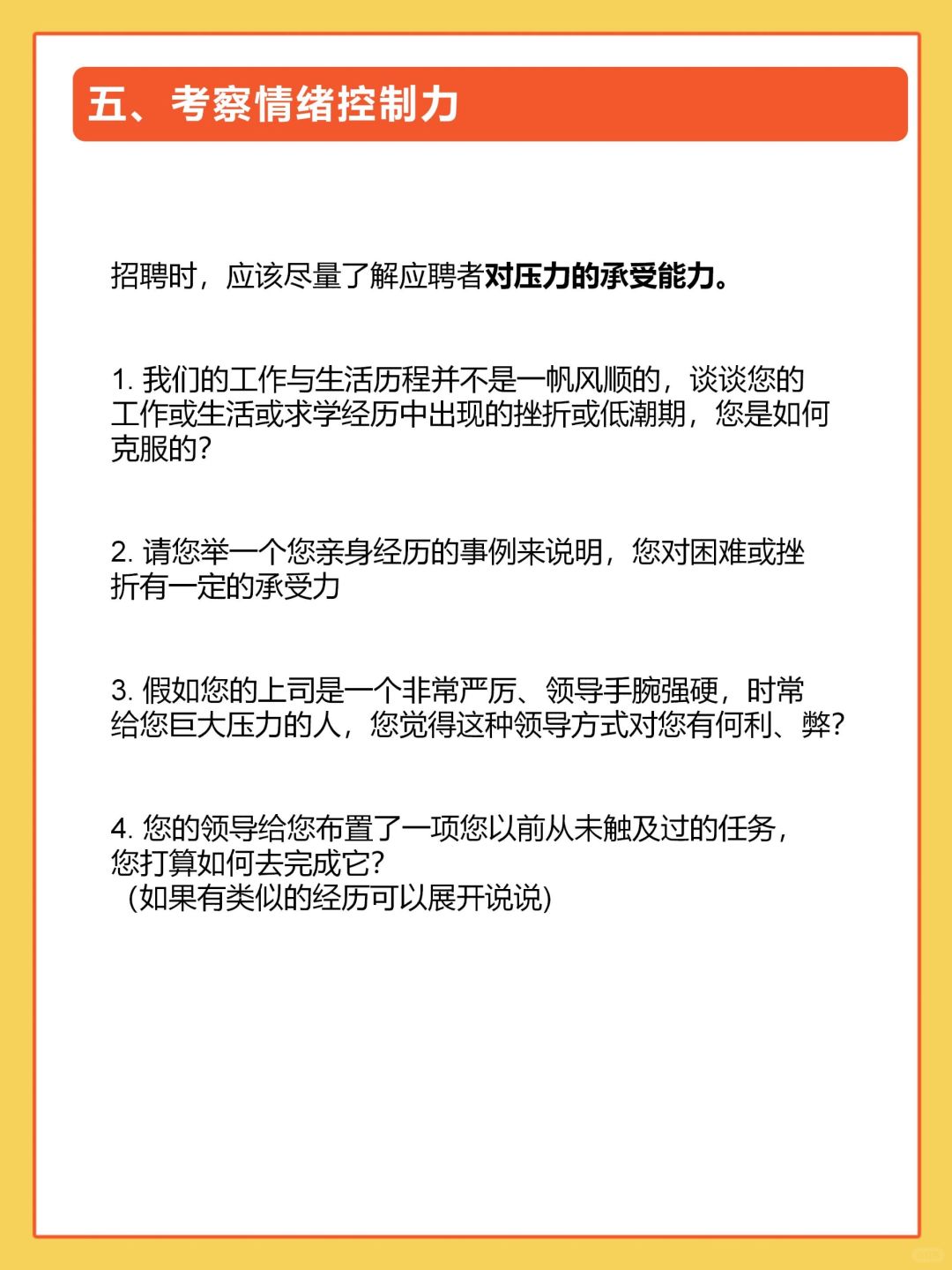 五、考察情绪控制力

招聘时，应该尽量了解应聘者对压力的承受能力。

1. 我们的工作与生活历程并不是一帆风顺的，谈谈您的工作或生活或求学经历中出现的挫折或低潮期，您是如何克服的？

2. 请您举一个您亲身经历的事例来说明，您对困难或挫折有一定的承受力

3. 假如您的上司是一个非常严厉、领导手腕强硬，时常给您巨大压力的人，您觉得这种领导方式对您有何利、弊？

4. 您的领导给您布置了一项您以前从未触及过的任务，您打算如何去完成它？
（如果有类似的经历可以展开说说）